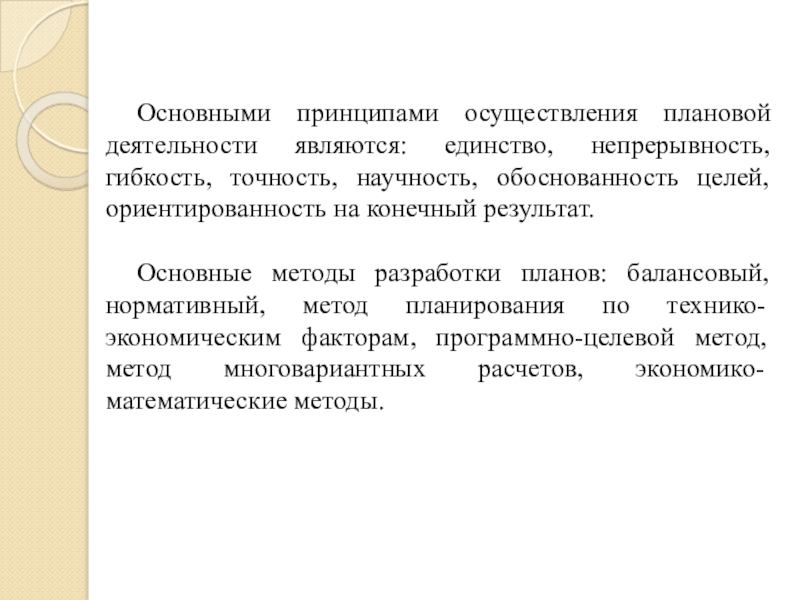 Основными принципами осуществления плановой деятельности являются: единство, непрерывность, гибкость, точность, научность, обоснованность целей, ориентированность на конечный результат.

Основные методы разработки планов: балансовый, нормативный, метод планирования по технико-экономическим факторам, программно-целевой метод, метод многовариантных расчетов, экономико-математические методы.